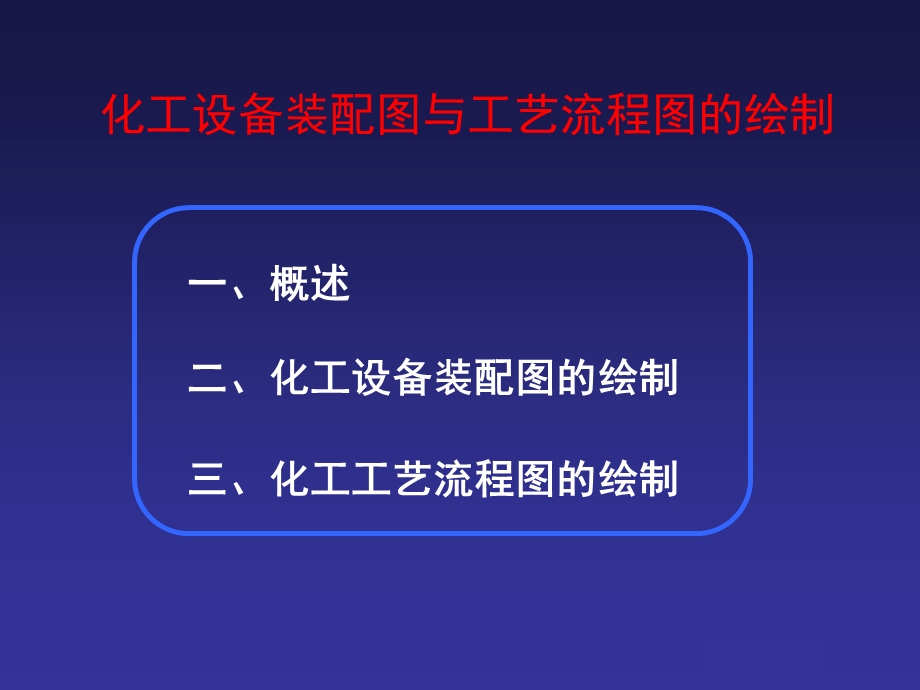 化工设备装配图与工艺流程图的绘制

一、概述

二、化工设备装配图的绘制

三、化工工艺流程图的绘制